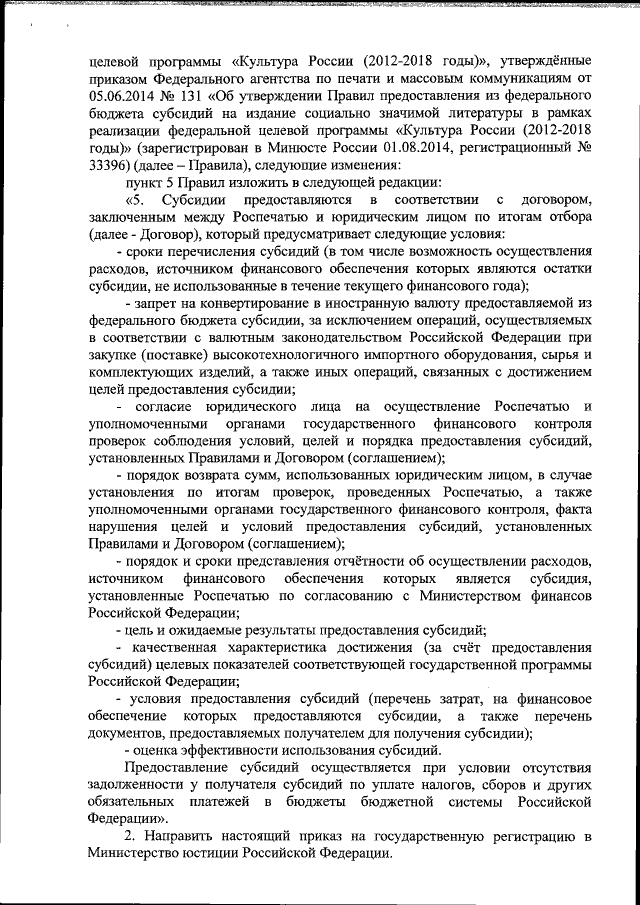 целевой программы «Культура России (2012-2018 годы)», утверждённые приказом Федерального агентства по печати и массовым коммуникациям от 05.06.2014 № 131 «Об утверждении Правил предоставления из федерального бюджета субсидий на издание социально значимой литературы в рамках реализации федеральной целевой программы «Культура России (2012-2018 годы)» (зарегистрирован в Минюсте России 01.08.2014, регистрационный № 33396) (далее – Правила), следующие изменения:

пункт 5 Правил изложить в следующей редакции:

«5. Субсидии предоставляются в соответствии с договором, заключенным между Роспечатью и юридическим лицом по итогам отбора (далее - Договор), который предусматривает следующие условия:

- сроки перечисления субсидий (в том числе возможность осуществления расходов, источником финансового обеспечения которых являются остатки субсидии, не использованные в течение текущего финансового года);

- запрет на конвертирование в иностранную валюту предоставляемой из федерального бюджета субсидии, за исключением операций, осуществляемых в соответствии с валютным законодательством Российской Федерации при закупке (поставке) высокотехнологичного импортного оборудования, сырья и комплектующих изделий, а также иных операций, связанных с достижением целей предоставления субсидии;

- согласие юридического лица на осуществление Роспечатью и уполномоченными органами государственного финансового контроля проверок соблюдения условий, целей и порядка предоставления субсидий, установленных Правилами и Договором (соглашением);

- порядок возврата сумм, использованных юридическим лицом, в случае установления по итогам проверок, проведенных Роспечатью, а также уполномоченными органами государственного финансового контроля, факта нарушения целей и условий предоставления субсидий, установленных Правилами и Договором (соглашением);

- порядок и сроки представления отчётности об осуществлении расходов, источником финансового обеспечения которых является субсидия, установленные Роспечатью по согласованию с Министерством финансов Российской Федерации;

- цель и ожидаемые результаты предоставления субсидий;

- качественная характеристика достижения (за счёт предоставления субсидий) целевых показателей соответствующей государственной программы Российской Федерации;

- условия предоставления субсидий (перечень затрат, на финансовое обеспечение которых предоставляются субсидии, а также перечень документов, предоставляемых получателем для получения субсидии);

- оценка эффективности использования субсидий.

Предоставление субсидий осуществляется при условии отсутствия задолженности у получателя субсидий по уплате налогов, сборов и других обязательных платежей в бюджеты бюджетной системы Российской Федерации».

2. Направить настоящий приказ на государственную регистрацию в Министерство юстиции Российской Федерации.